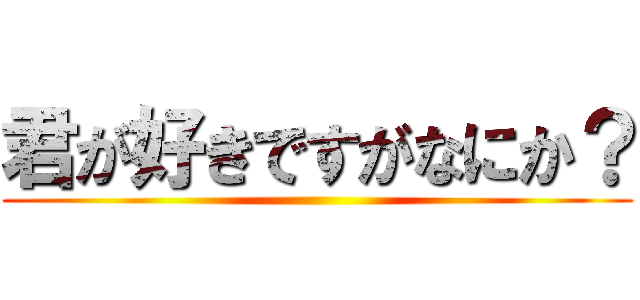 君が好きですがなにか？